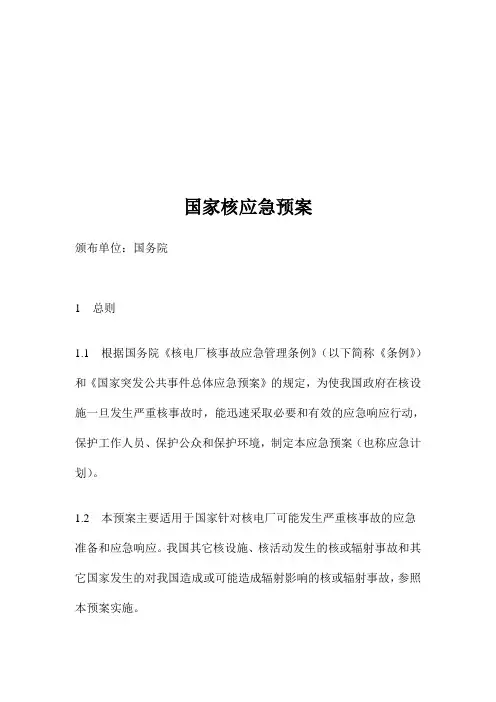 国家核应急预案

颁布单位：国务院

1　总则

1.1　根据国务院《核电厂核事故应急管理条例》（以下简称《条例》）和《国家突发公共事件总体应急预案》的规定，为使我国政府在核设施一旦发生严重核事故时，能迅速采取必要和有效的应急响应行动，保护工作人员、保护公众和保护环境，制定本应急预案（也称应急计划）。

1.2　本预案主要适用于国家针对核电厂可能发生严重核事故的应急准备和应急响应。我国其它核设施、核活动发生的核或辐射事故和其它国家发生的对我国造成或可能造成辐射影响的核或辐射事故，参照本预案实施。